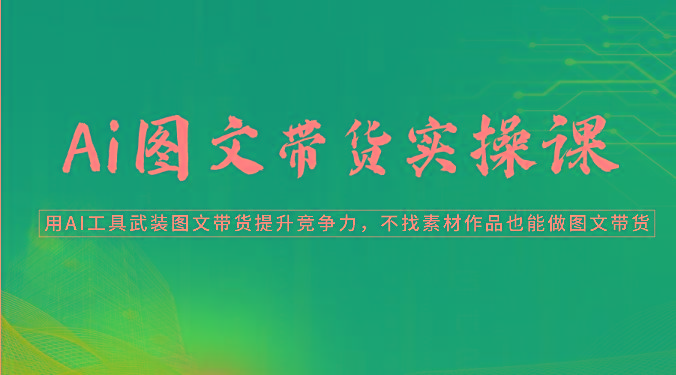 Ai图文带货实操课

用AI工具武装图文带货提升竞争力，不找素材作品也能做图文带货